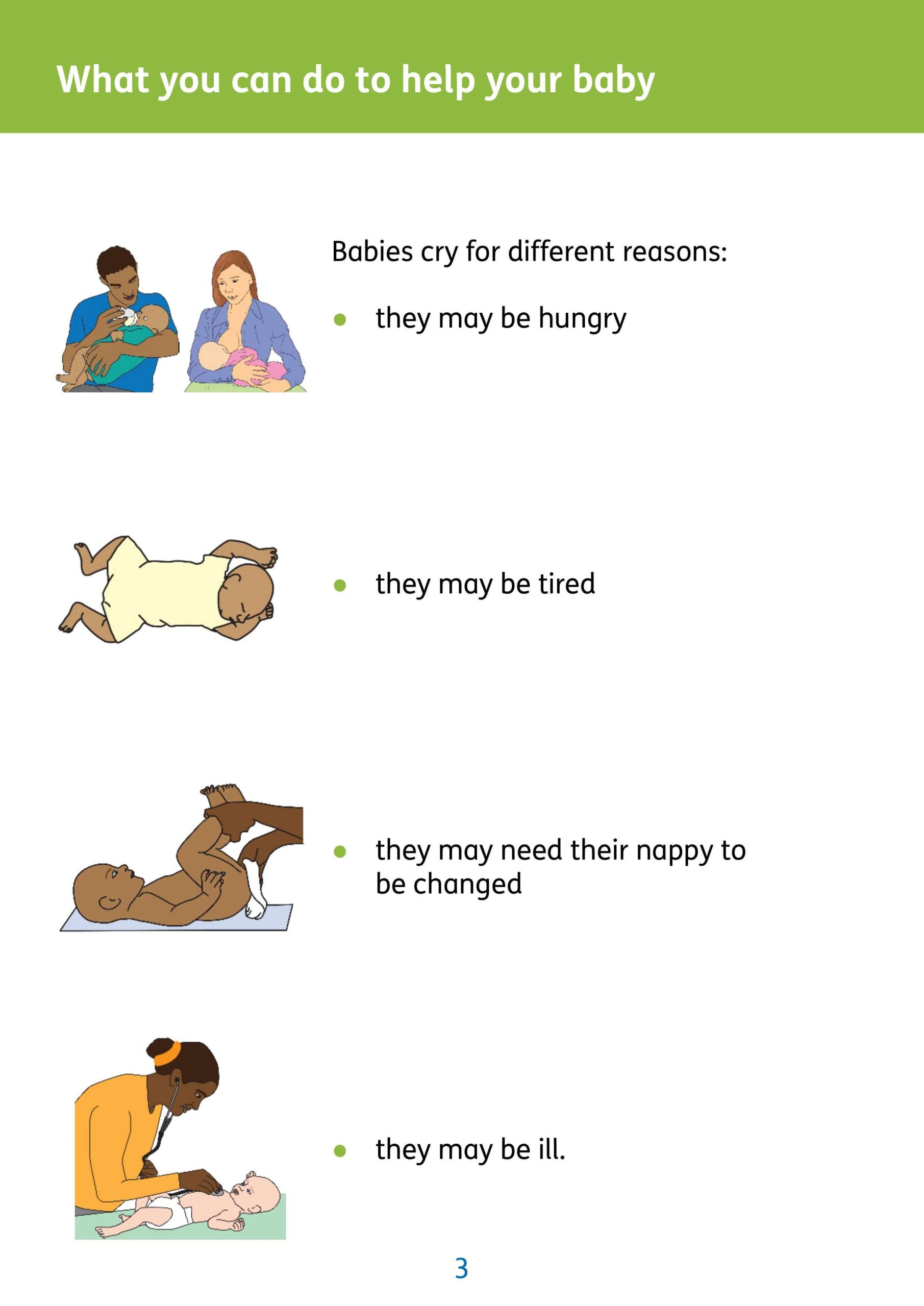 What you can do to help your baby

Babies cry for different reasons:

• they may be hungry

• they may be tired

• they may need their nappy to be changed

• they may be ill.

3